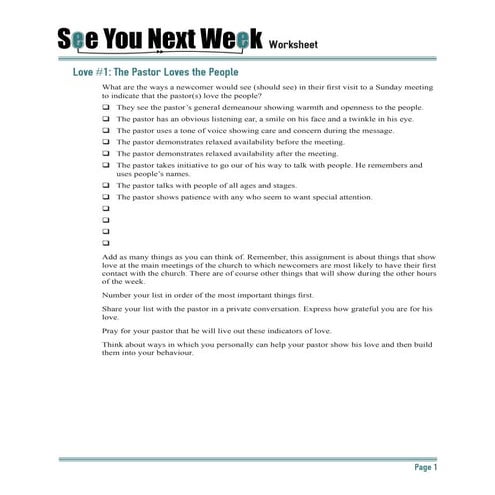 See You Next Week Worksheet

Love #1: The Pastor Loves the People

What are the ways a newcomer would see (should see) in their first visit to a Sunday meeting to indicate that the pastor(s) love the people?

☐ They see the pastor's general demeanour showing warmth and openness to the people.
☐ The pastor has an obvious listening ear, a smile on his face and a twinkle in his eye.
☐ The pastor uses a tone of voice showing care and concern during the message.
☐ The pastor demonstrates relaxed availability before the meeting.
☐ The pastor demonstrates relaxed availability after the meeting.
☐ The pastor takes initiative to go our of his way to talk with people. He remembers and uses people's names.
☐ The pastor talks with people of all ages and stages.
☐ The pastor shows patience with any who seem to want special attention.
☐
☐
☐
☐

Add as many things as you can think of. Remember, this assignment is about things that show love at the main meetings of the church to which newcomers are most likely to have their first contact with the church. There are of course other things that will show during the other hours of the week.

Number your list in order of the most important things first.

Share your list with the pastor in a private conversation. Express how grateful you are for his love.

Pray for your pastor that he will live out these indicators of love.

Think about ways in which you personally can help your pastor show his love and then build them into your behaviour.

Page 1